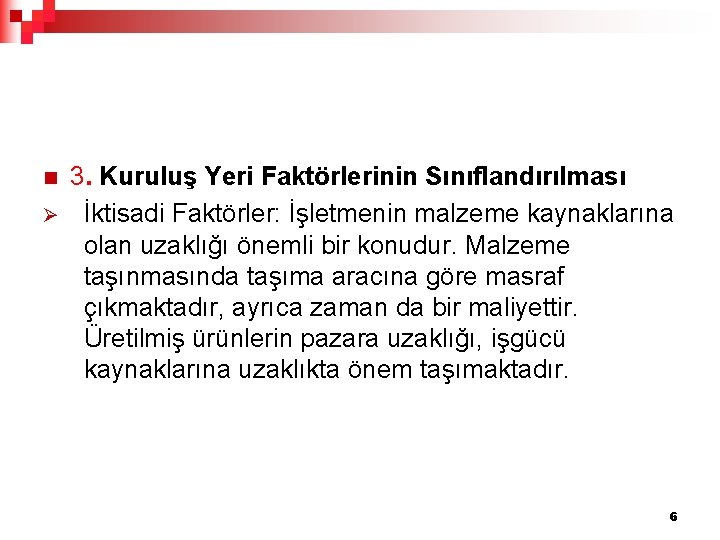 3. Kuruluş Yeri Faktörlerinin Sınıflandırılması

İktisadi Faktörler: İşletmenin malzeme kaynaklarına olan uzaklığı önemli bir konudur. Malzeme taşınmasında taşıma aracına göre masraf çıkmaktadır, ayrıca zaman da bir maliyettir. Üretilmiş ürünlerin pazara uzaklığı, işgücü kaynaklarına uzaklıkta önem taşımaktadır.

6